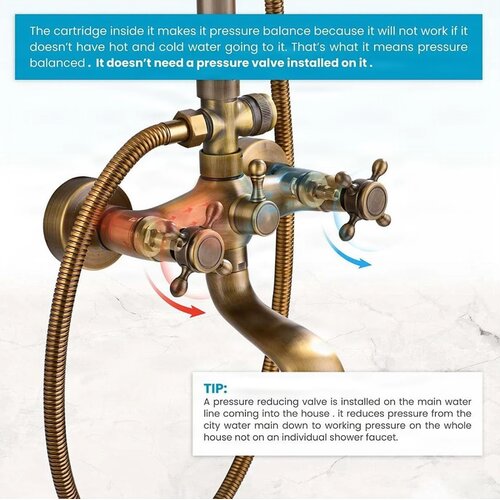 The cartridge inside it makes it pressure balance because it will not work if it doesn't have hot and cold water going to it. That's what it means pressure balanced . It doesn't need a pressure valve installed on it .

TIP:
A pressure reducing valve is installed on the main water line coming into the house . it reduces pressure from the city water main down to working pressure on the whole house not on an individual shower faucet.